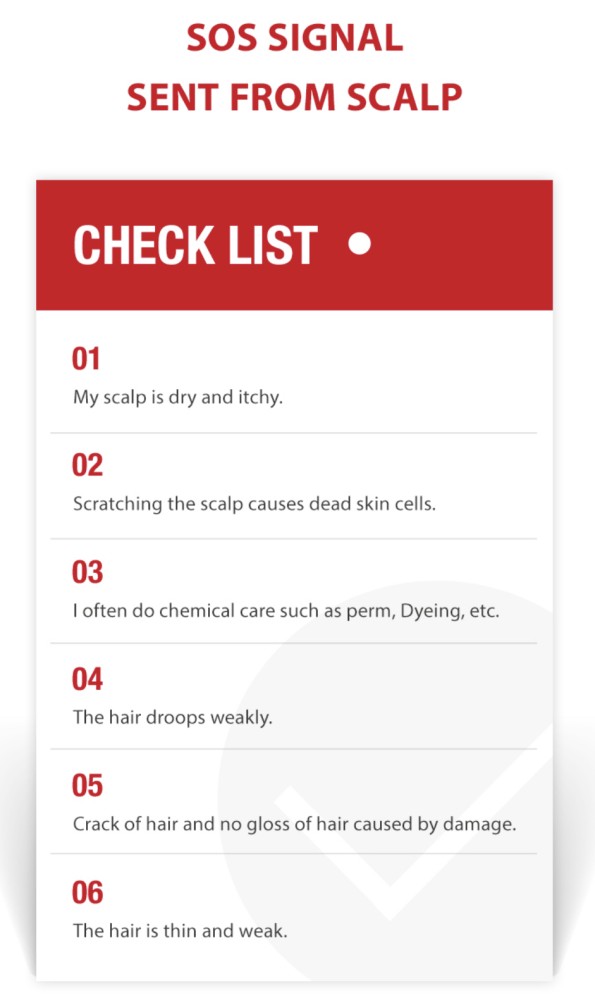 SOS SIGNAL
SENT FROM SCALP

CHECK LIST •

01
My scalp is dry and itchy.

02
Scratching the scalp causes dead skin cells.

03
I often do chemical care such as perm, Dyeing, etc.

04
The hair droops weakly.

05
Crack of hair and no gloss of hair caused by damage.

06
The hair is thin and weak.